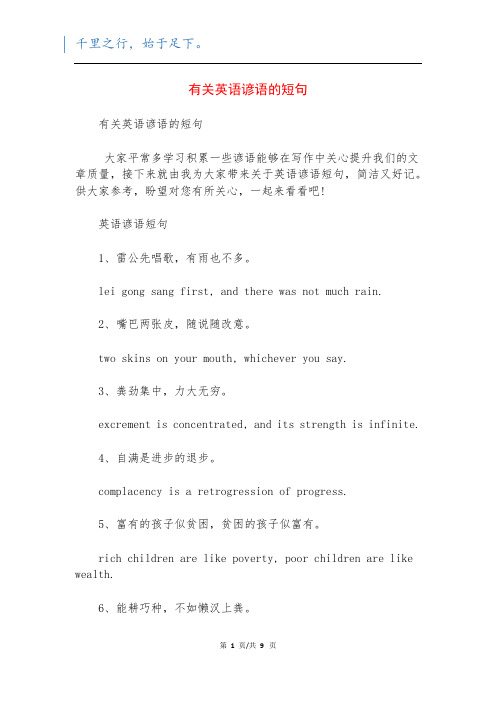 千里之行，始于足下。

有关英语谚语的短句

有关英语谚语的短句

大家平常多学习积累一些谚语能够在写作中关心提升我们的文章质量，接下来就由我为大家带来关于英语谚语短句，简洁又好记。供大家参考，盼望对您有所关心，一起来看看吧!

英语谚语短句

1、雷公先唱歌，有雨也不多。

lei gong sang first, and there was not much rain.

2、嘴巴两张皮，随说随改意。

two skins on your mouth, whichever you say.

3、粪劲集中，力大无穷。

excrement is concentrated, and its strength is infinite.

4、自满是进步的退步。

complacency is a retrogression of progress.

5、富有的孩子似贫困，贫困的孩子似富有。

rich children are like poverty, poor children are like wealth.

6、能耕巧种，不如懒汉上粪。

第 1 页/共 9 页